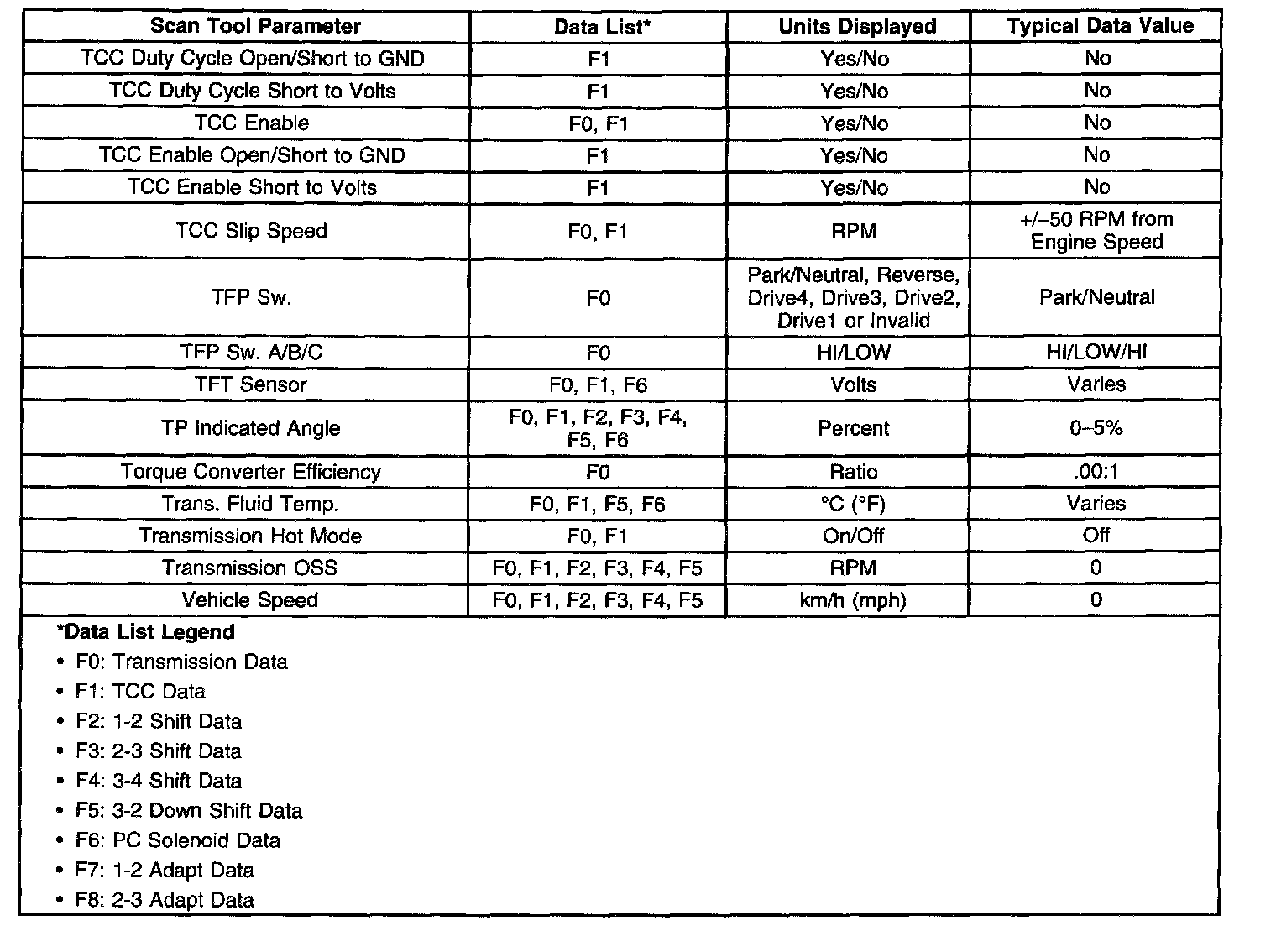 | Scan Tool Parameter | Data List* | Units Displayed | Typical Data Value |
|---|---|---|---|
| TCC Duty Cycle Open/Short to GND | F1 | Yes/No | No |
| TCC Duty Cycle Short to Volts | F1 | Yes/No | No |
| TCC Enable | F0, F1 | Yes/No | No |
| TCC Enable Open/Short to GND | F1 | Yes/No | No |
| TCC Enable Short to Volts | F1 | Yes/No | No |
| TCC Slip Speed | F0, F1 | RPM | +/–50 RPM from Engine Speed |
| TFP Sw. | F0 | Park/Neutral, Reverse, Drive4, Drive3, Drive2, Drive1 or Invalid | Park/Neutral |
| TFP Sw. A/B/C | F0 | HI/LOW | HI/LOW/HI |
| TFT Sensor | F0, F1, F6 | Volts | Varies |
| TP Indicated Angle | F0, F1, F2, F3, F4, F5, F6 | Percent | 0–5% |
| Torque Converter Efficiency | F0 | Ratio | .00:1 |
| Trans. Fluid Temp. | F0, F1, F5, F6 | °C (°F) | Varies |
| Transmission Hot Mode | F0, F1 | On/Off | Off |
| Transmission OSS | F0, F1, F2, F3, F4, F5 | RPM | 0 |
| Vehicle Speed | F0, F1, F2, F3, F4, F5 | km/h (mph) | 0 |

*Data List Legend
• F0: Transmission Data
• F1: TCC Data
• F2: 1-2 Shift Data
• F3: 2-3 Shift Data
• F4: 3-4 Shift Data
• F5: 3-2 Down Shift Data
• F6: PC Solenoid Data
• F7: 1-2 Adapt Data
• F8: 2-3 Adapt Data